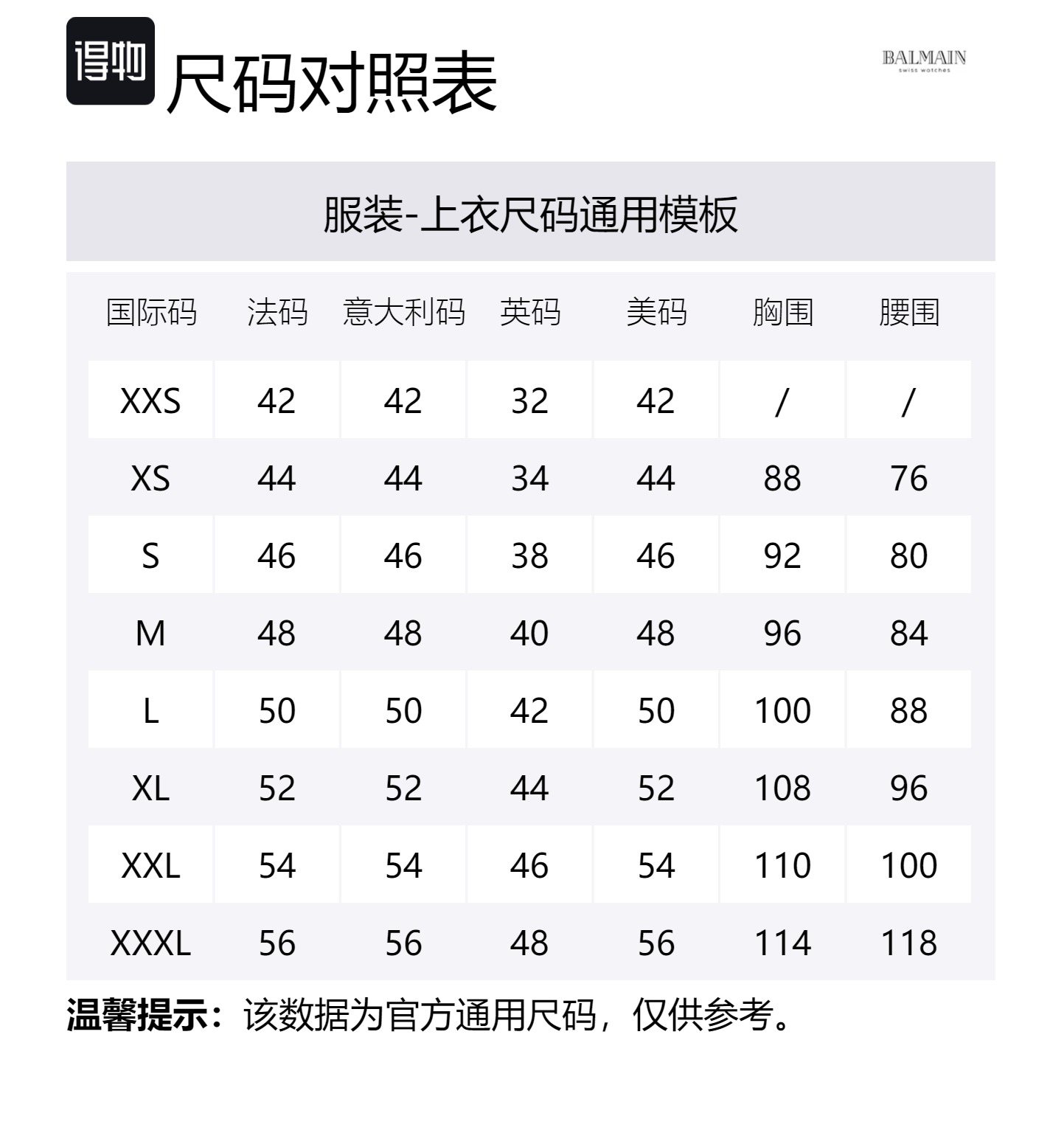 得物 尺码对照表

BALMAIN
swiss watches

服装-上衣尺码通用模板

| 国际码 | 法码 | 意大利码 | 英码 | 美码 | 胸围 | 腰围 |
|---|---|---|---|---|---|---|
| XXS | 42 | 42 | 32 | 42 | / | / |
| XS | 44 | 44 | 34 | 44 | 88 | 76 |
| S | 46 | 46 | 38 | 46 | 92 | 80 |
| M | 48 | 48 | 40 | 48 | 96 | 84 |
| L | 50 | 50 | 42 | 50 | 100 | 88 |
| XL | 52 | 52 | 44 | 52 | 108 | 96 |
| XXL | 54 | 54 | 46 | 54 | 110 | 100 |
| XXXL | 56 | 56 | 48 | 56 | 114 | 118 |

温馨提示：该数据为官方通用尺码，仅供参考。